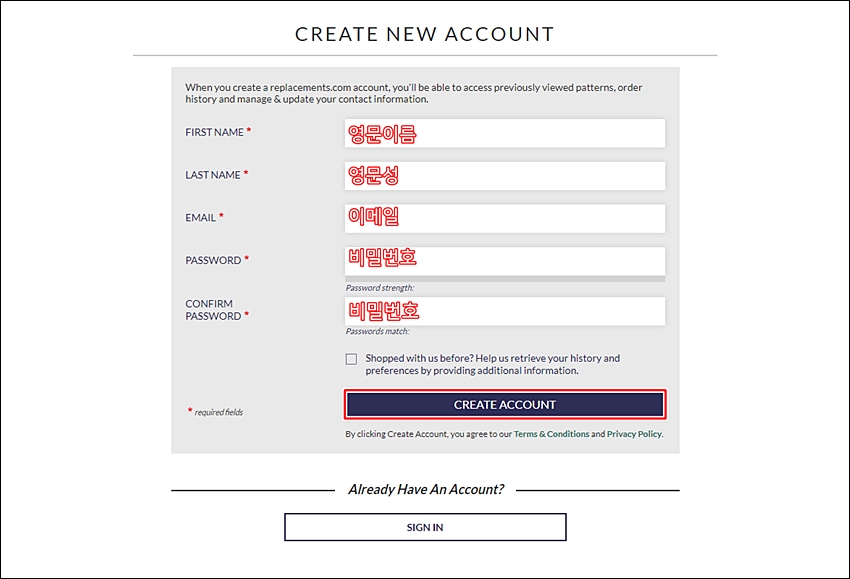 CREATE NEW ACCOUNT

When you create a replacements.com account, you'll be able to access previously viewed patterns, order history and manage & update your contact information.

FIRST NAME *
영문이름

LAST NAME *
영문성

EMAIL *
이메일

PASSWORD *
비밀번호
Password strength:

CONFIRM PASSWORD *
비밀번호
Passwords match:

Shopped with us before? Help us retrieve your history and preferences by providing additional information.

* required fields

CREATE ACCOUNT

By clicking Create Account, you agree to our Terms & Conditions and Privacy Policy.

Already Have An Account?

SIGN IN